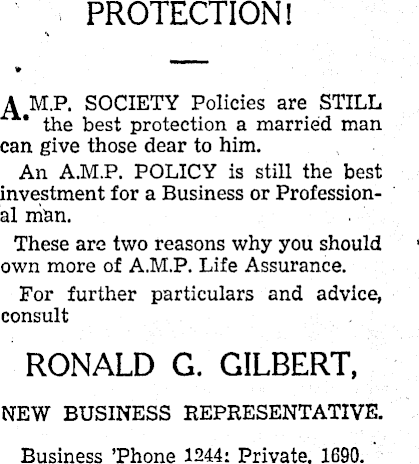 PROTECTION!

A.M.P. SOCIETY Policies are STILL the best protection a married man can give those dear to him.

An A.M.P. POLICY is still the best investment for a Business or Professional man.

These are two reasons why you should own more of A.M.P. Life Assurance.

For further particulars and advice, consult

RONALD G. GILBERT,

NEW BUSINESS REPRESENTATIVE.

Business 'Phone 1244: Private, 1690.